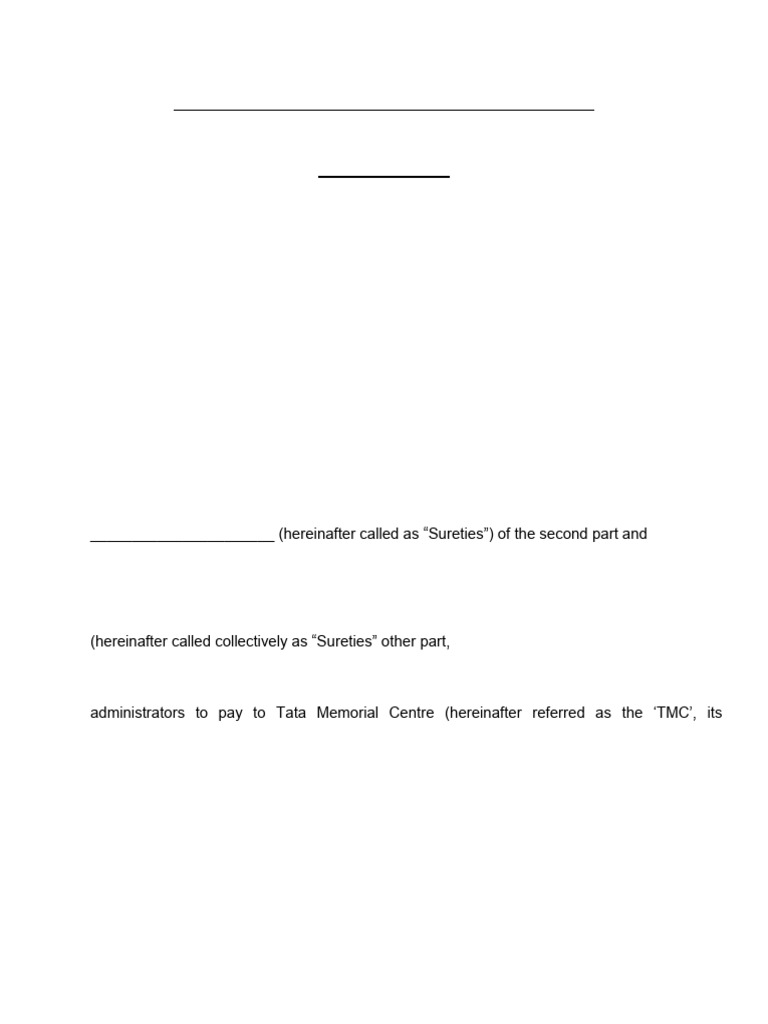 ______________________ (hereinafter called as “Sureties”) of the second part and

(hereinafter called collectively as “Sureties” other part,

administrators to pay to Tata Memorial Centre (hereinafter referred as the ‘TMC’, its